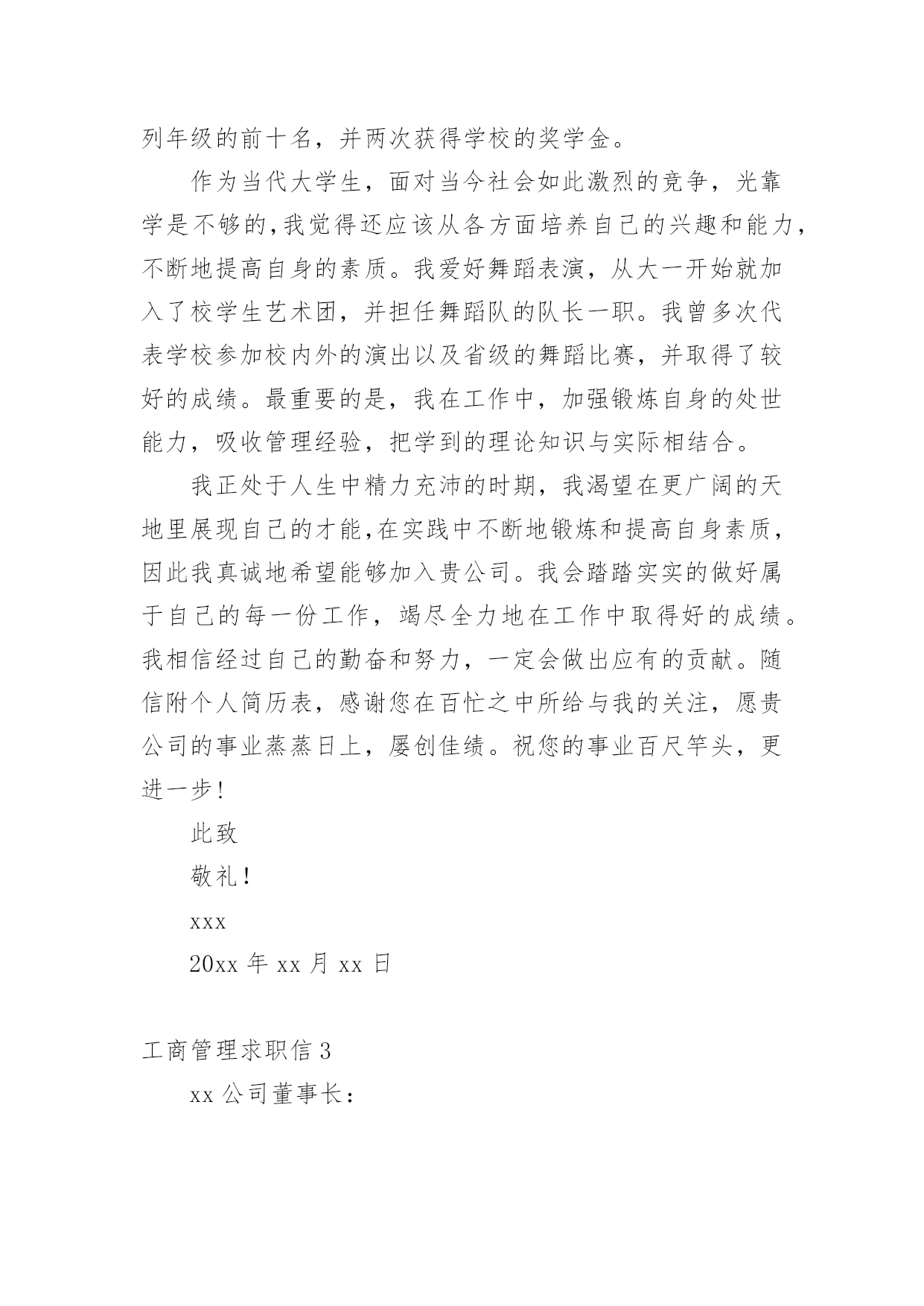 列年级的前十名，并两次获得学校的奖学金。

作为当代大学生，面对当今社会如此激烈的竞争，光靠学是不够的,我觉得还应该从各方面培养自己的兴趣和能力，不断地提高自身的素质。我爱好舞蹈表演，从大一开始就加入了校学生艺术团，并担任舞蹈队的队长一职。我曾多次代表学校参加校内外的演出以及省级的舞蹈比赛，并取得了较好的成绩。最重要的是，我在工作中，加强锻炼自身的处世能力，吸收管理经验，把学到的理论知识与实际相结合。

我正处于人生中精力充沛的时期，我渴望在更广阔的天地里展现自己的才能,在实践中不断地锻炼和提高自身素质，因此我真诚地希望能够加入贵公司。我会踏踏实实的做好属于自己的每一份工作，竭尽全力地在工作中取得好的成绩。我相信经过自己的勤奋和努力，一定会做出应有的贡献。随信附个人简历表，感谢您在百忙之中所给与我的关注，愿贵公司的事业蒸蒸日上，屡创佳绩。祝您的事业百尺竿头，更进一步！

此致

敬礼！

xxx

20xx 年 xx 月 xx 日

工商管理求职信 3

xx 公司董事长：